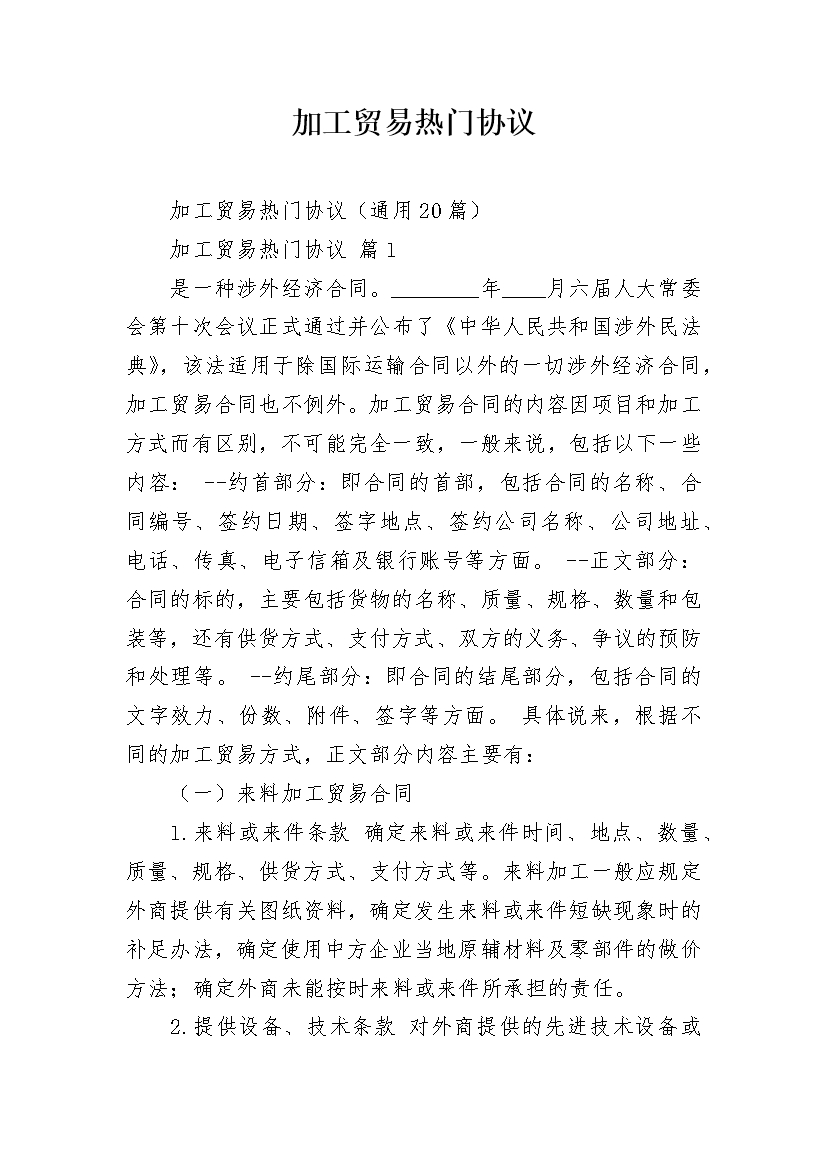 加工贸易热门协议

加工贸易热门协议（通用20篇）

加工贸易热门协议 篇1

是一种涉外经济合同。________年____月六届人大常委会第十次会议正式通过并公布了《中华人民共和国涉外民法典》，该法适用于除国际运输合同以外的一切涉外经济合同，加工贸易合同也不例外。加工贸易合同的内容因项目和加工方式而有区别，不可能完全一致，一般来说，包括以下一些内容： --约首部分：即合同的首部，包括合同的名称、合同编号、签约日期、签字地点、签约公司名称、公司地址、电话、传真、电子信箱及银行账号等方面。 --正文部分：合同的标的，主要包括货物的名称、质量、规格、数量和包装等，还有供货方式、支付方式、双方的义务、争议的预防和处理等。 --约尾部分：即合同的结尾部分，包括合同的文字效力、份数、附件、签字等方面。 具体说来，根据不同的加工贸易方式，正文部分内容主要有：

（一）来料加工贸易合同

1.来料或来件条款 确定来料或来件时间、地点、数量、质量、规格、供货方式、支付方式等。来料加工一般应规定外商提供有关图纸资料，确定发生来料或来件短缺现象时的补足办法，确定使用中方企业当地原辅材料及零部件的做价方法；确定外商未能按时来料或来件所承担的责任。

2.提供设备、技术条款 对外商提供的先进技术设备或